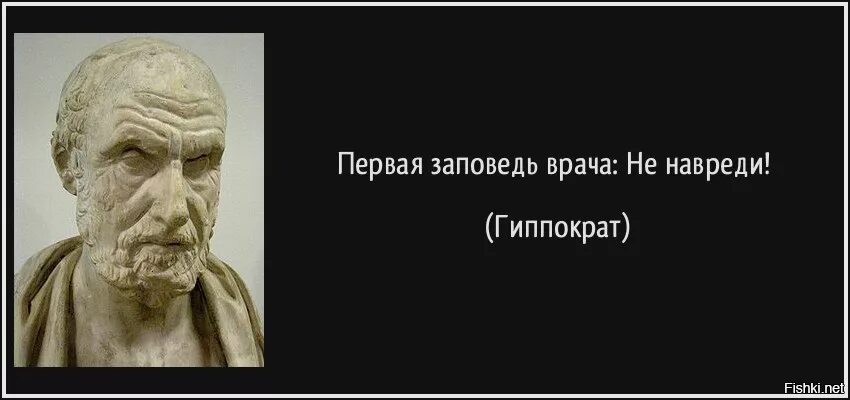 Первая заповедь врача: Не навреди!

(Гиппократ)

Fishki.net